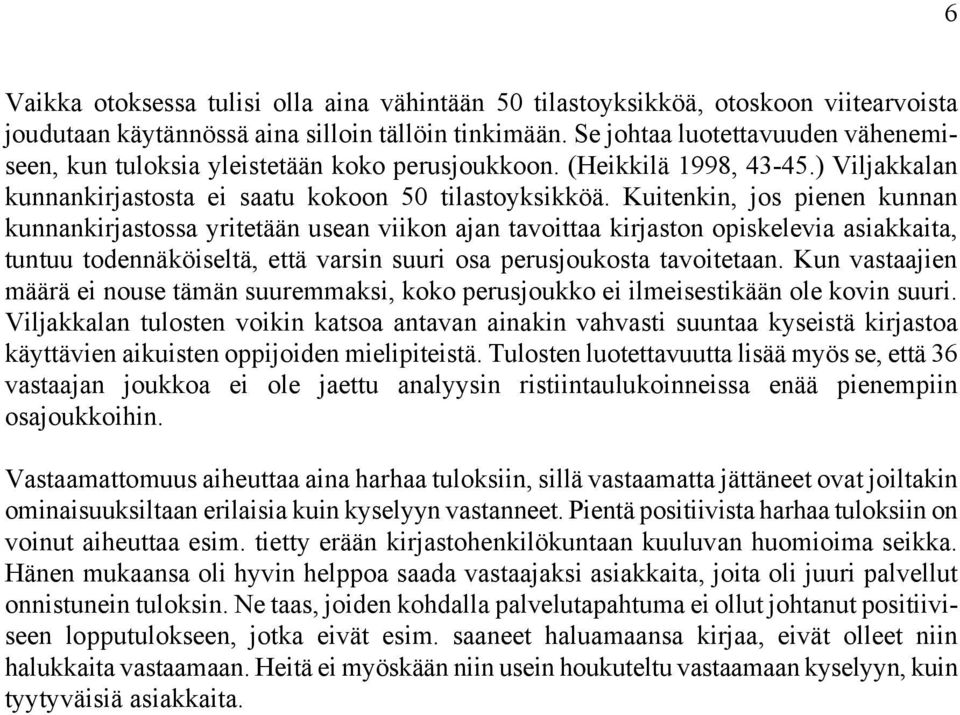 6

Vaikka otoksessa tulisi olla aina vähintään 50 tilastoyksikköä, otoskoon viitearvoista joudutaan käytännössä aina silloin tällöin tinkimään. Se johtaa luotettavuuden vähenemiseen, kun tuloksia yleistetään koko perusjoukkoon. (Heikkilä 1998, 43-45.) Viljakkalan kunnankirjastosta ei saatu kokoon 50 tilastoyksikköä. Kuitenkin, jos pienen kunnan kunnankirjastossa yritetään usean viikon ajan tavoittaa kirjaston opiskelevia asiakkaita, tuntuu todennäköiseltä, että varsin suuri osa perusjoukosta tavoitetaan. Kun vastaajien määrä ei nouse tämän suuremmaksi, koko perusjoukko ei ilmeisestikään ole kovin suuri. Viljakkalan tulosten voikin katsoa antavan ainakin vahvasti suuntaa kyseistä kirjastoa käyttävien aikuisten oppijoiden mielipiteistä. Tulosten luotettavuutta lisää myös se, että 36 vastaajan joukkoa ei ole jaettu analyysin ristiintaulukoinneissa enää pienempiin osajoukkoihin.

Vastaamattomuus aiheuttaa aina harhaa tuloksiin, sillä vastaamatta jättäneet ovat joiltakin ominaisuuksiltaan erilaisia kuin kyselyyn vastanneet. Pientä positiivista harhaa tuloksiin on voinut aiheuttaa esim. tietty erään kirjastohenkilökuntaan kuuluvan huomioima seikka. Hänen mukaansa oli hyvin helppoa saada vastaajaksi asiakkaita, joita oli juuri palvellut onnistunein tuloksin. Ne taas, joiden kohdalla palvelutapahtuma ei ollut johtanut positiiviseen lopputulokseen, jotka eivät esim. saaneet haluamaansa kirjaa, eivät olleet niin halukkaita vastaamaan. Heitä ei myöskään niin usein houkuteltu vastaamaan kyselyyn, kuin tyytyväisiä asiakkaita.